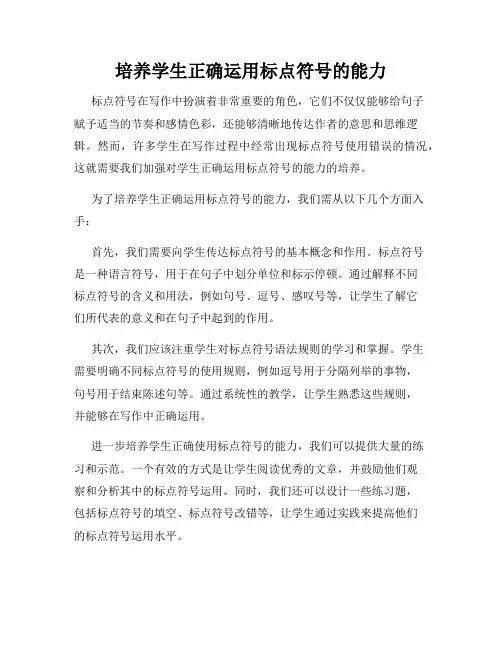 培养学生正确运用标点符号的能力

标点符号在写作中扮演着非常重要的角色，它们不仅仅能够给句子赋予适当的节奏和感情色彩，还能够清晰地传达作者的意思和思维逻辑。然而，许多学生在写作过程中经常出现标点符号使用错误的情况，这就需要我们加强对学生正确运用标点符号的能力的培养。

为了培养学生正确运用标点符号的能力，我们需从以下几个方面入手：

首先，我们需要向学生传达标点符号的基本概念和作用。标点符号是一种语言符号，用于在句子中划分单位和标示停顿。通过解释不同标点符号的含义和用法，例如句号、逗号、感叹号等，让学生了解它们所代表的意义和在句子中起到的作用。

其次，我们应该注重学生对标点符号语法规则的学习和掌握。学生需要明确不同标点符号的使用规则，例如逗号用于分隔列举的事物，句号用于结束陈述句等。通过系统性的教学，让学生熟悉这些规则，并能够在写作中正确运用。

进一步培养学生正确使用标点符号的能力，我们可以提供大量的练习和示范。一个有效的方式是让学生阅读优秀的文章，并鼓励他们观察和分析其中的标点符号运用。同时，我们还可以设计一些练习题，包括标点符号的填空、标点符号改错等，让学生通过实践来提高他们的标点符号运用水平。